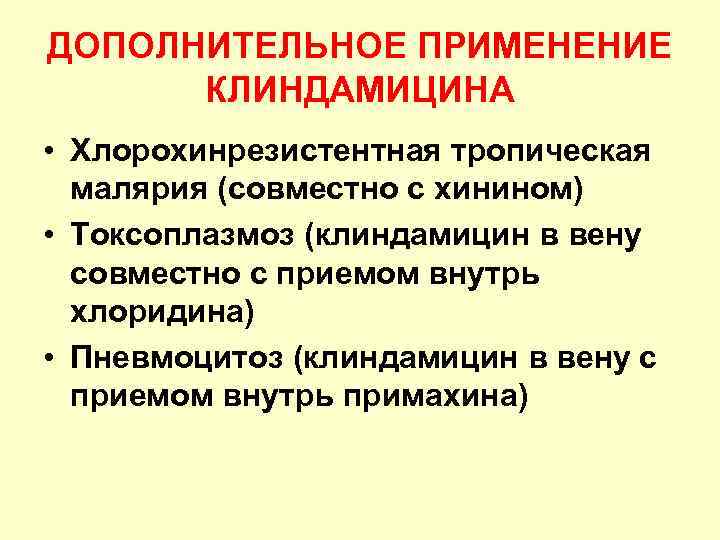 ДОПОЛНИТЕЛЬНОЕ ПРИМЕНЕНИЕ КЛИНДАМИЦИНА

• Хлорохинрезистентная тропическая малярия (совместно с хинином)
• Токсоплазмоз (клиндамицин в вену совместно с приемом внутрь хлоридина)
• Пневмоцитоз (клиндамицин в вену с приемом внутрь примахина)